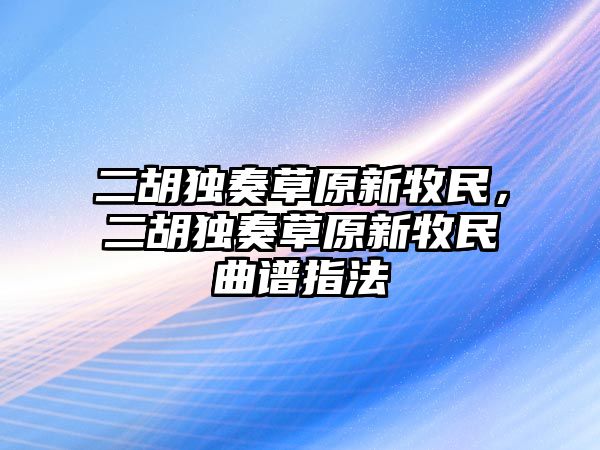 二胡独奏草原新牧民，二胡独奏草原新牧民曲谱指法